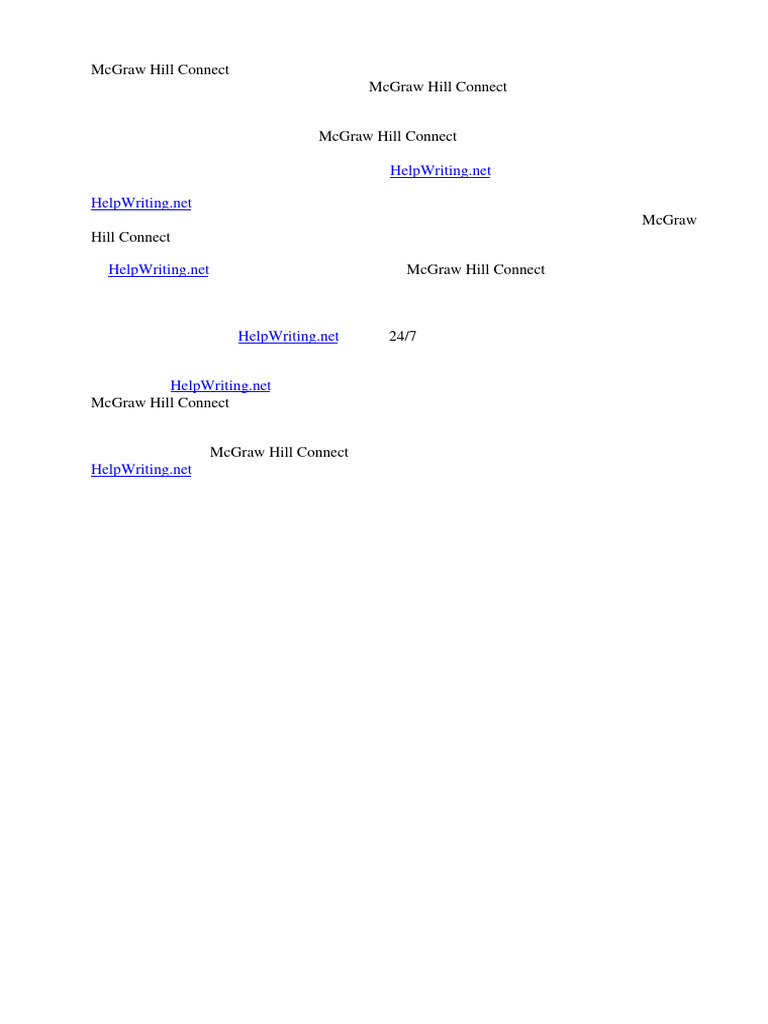 McGraw Hill Connect
McGraw Hill Connect

McGraw Hill Connect

HelpWriting.net

HelpWriting.net
McGraw Hill Connect

HelpWriting.net McGraw Hill Connect

HelpWriting.net 24/7

HelpWriting.net
McGraw Hill Connect

McGraw Hill Connect
HelpWriting.net